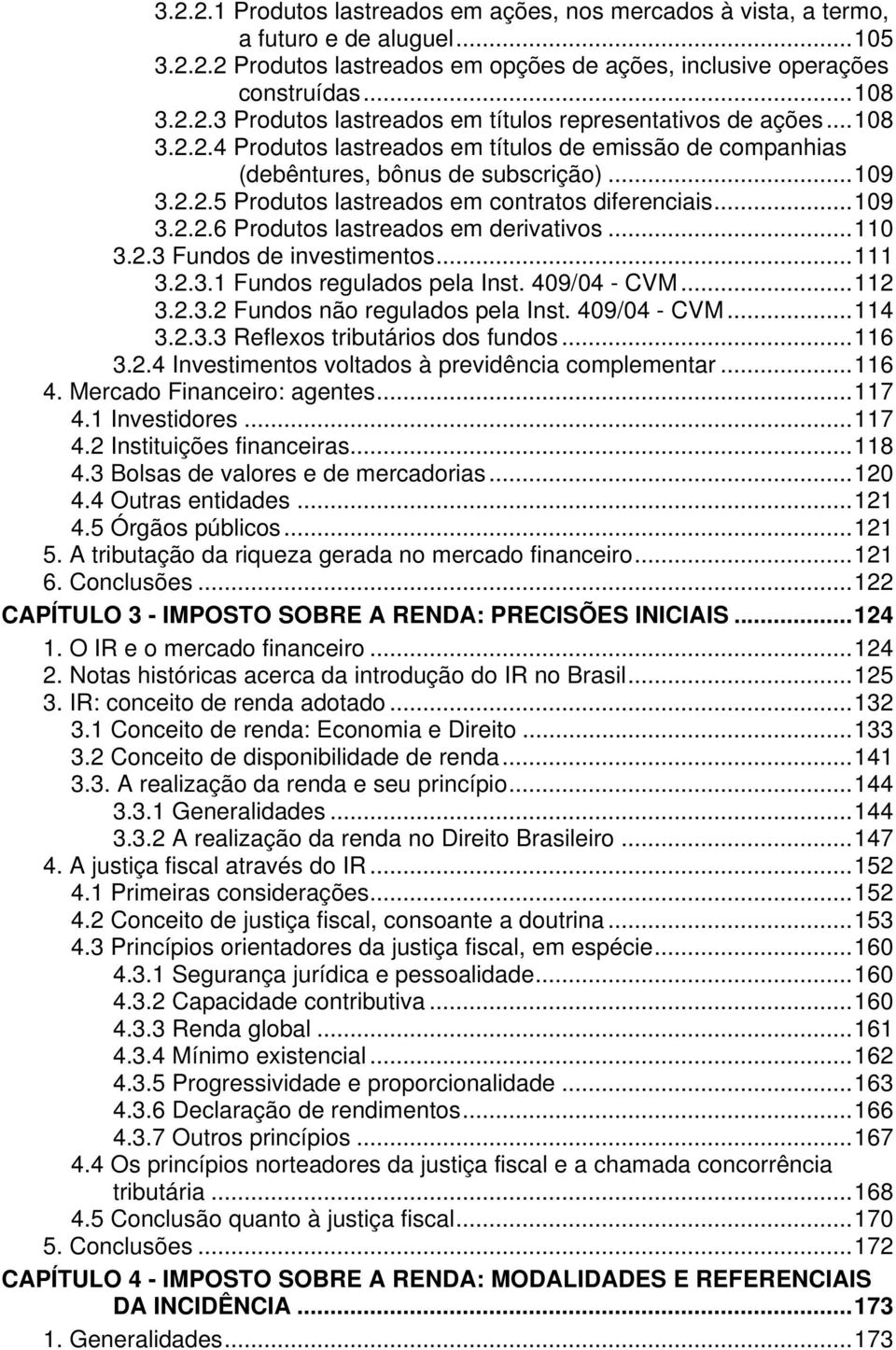 3.2.2.1 Produtos lastreados em ações, nos mercados à vista, a termo, a futuro e de aluguel...105
3.2.2.2 Produtos lastreados em opções de ações, inclusive operações construídas...108
3.2.2.3 Produtos lastreados em títulos representativos de ações...108
3.2.2.4 Produtos lastreados em títulos de emissão de companhias (debêntures, bônus de subscrição)...109
3.2.2.5 Produtos lastreados em contratos diferenciais...109
3.2.2.6 Produtos lastreados em derivativos...110
3.2.3 Fundos de investimentos...111
3.2.3.1 Fundos regulados pela Inst. 409/04 - CVM...112
3.2.3.2 Fundos não regulados pela Inst. 409/04 - CVM...114
3.2.3.3 Reflexos tributários dos fundos...116
3.2.4 Investimentos voltados à previdência complementar...116
4. Mercado Financeiro: agentes...117
4.1 Investidores...117
4.2 Instituições financeiras...118
4.3 Bolsas de valores e de mercadorias...120
4.4 Outras entidades...121
4.5 Órgãos públicos...121
5. A tributação da riqueza gerada no mercado financeiro...121
6. Conclusões...122
CAPÍTULO 3 - IMPOSTO SOBRE A RENDA: PRECISÕES INICIAIS...124
1. O IR e o mercado financeiro...124
2. Notas históricas acerca da introdução do IR no Brasil...125
3. IR: conceito de renda adotado...132
3.1 Conceito de renda: Economia e Direito...133
3.2 Conceito de disponibilidade de renda...141
3.3. A realização da renda e seu princípio...144
3.3.1 Generalidades...144
3.3.2 A realização da renda no Direito Brasileiro...147
4. A justiça fiscal através do IR...152
4.1 Primeiras considerações...152
4.2 Conceito de justiça fiscal, consoante a doutrina...153
4.3 Princípios orientadores da justiça fiscal, em espécie...160
4.3.1 Segurança jurídica e pessoalidade...160
4.3.2 Capacidade contributiva...160
4.3.3 Renda global...161
4.3.4 Mínimo existencial...162
4.3.5 Progressividade e proporcionalidade...163
4.3.6 Declaração de rendimentos...166
4.3.7 Outros princípios...167
4.4 Os princípios norteadores da justiça fiscal e a chamada concorrência tributária...168
4.5 Conclusão quanto à justiça fiscal...170
5. Conclusões...172
CAPÍTULO 4 - IMPOSTO SOBRE A RENDA: MODALIDADES E REFERENCIAIS DA INCIDÊNCIA...173
1. Generalidades...173